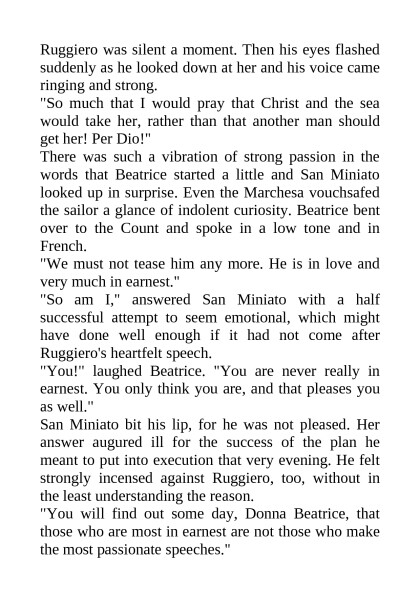 Ruggiero was silent a moment. Then his eyes flashed suddenly as he looked down at her and his voice came ringing and strong.

"So much that I would pray that Christ and the sea would take her, rather than that another man should get her! Per Dio!"

There was such a vibration of strong passion in the words that Beatrice started a little and San Miniato looked up in surprise. Even the Marchesa vouchsafed the sailor a glance of indolent curiosity. Beatrice bent over to the Count and spoke in a low tone and in French.

"We must not tease him any more. He is in love and very much in earnest."

"So am I," answered San Miniato with a half successful attempt to seem emotional, which might have done well enough if it had not come after Ruggiero's heartfelt speech.

"You!" laughed Beatrice. "You are never really in earnest. You only think you are, and that pleases you as well."

San Miniato bit his lip, for he was not pleased. Her answer augured ill for the success of the plan he meant to put into execution that very evening. He felt strongly incensed against Ruggiero, too, without in the least understanding the reason.

"You will find out some day, Donna Beatrice, that those who are most in earnest are not those who make the most passionate speeches."